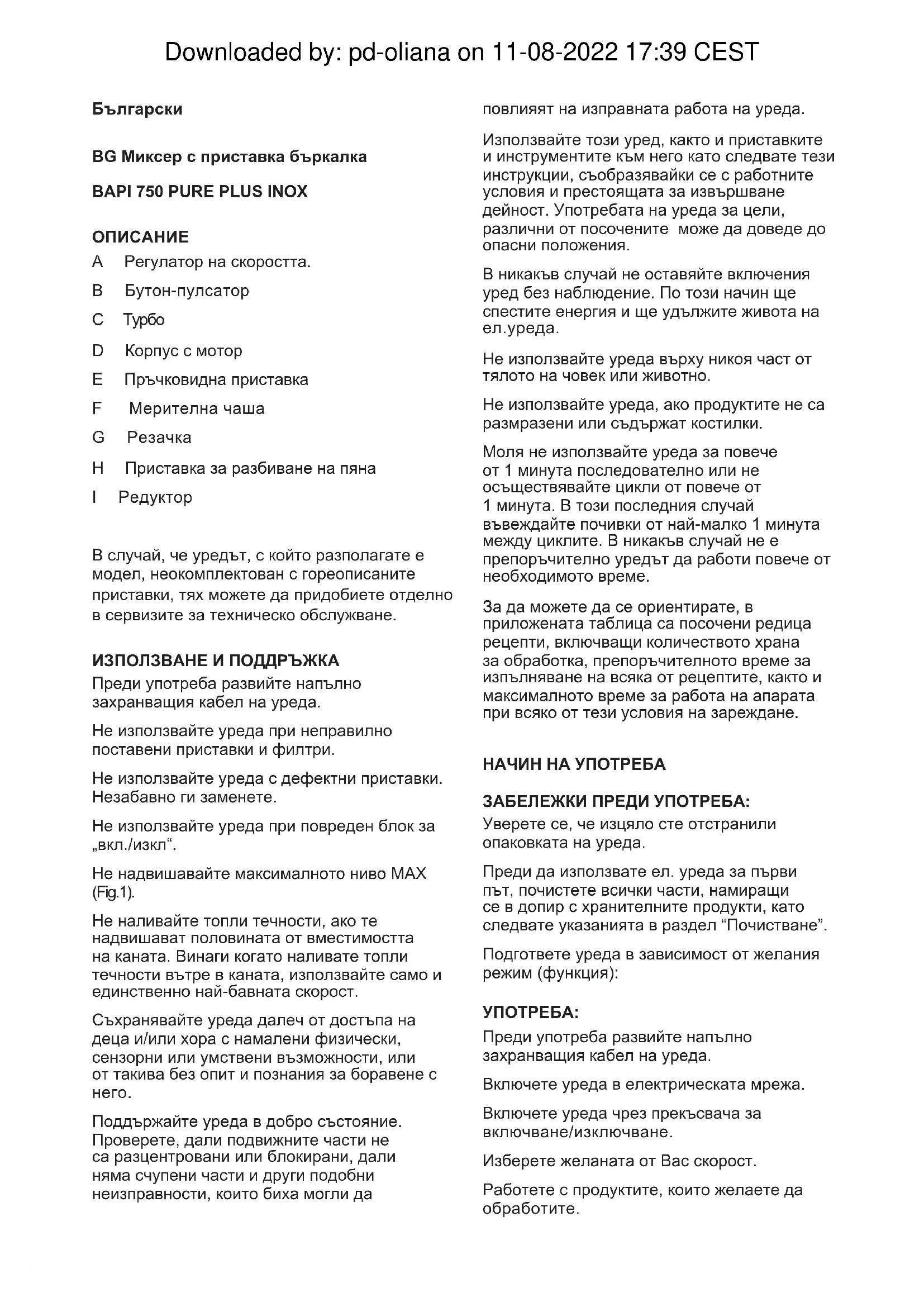 Downloaded by: pd-oliana on 11-08-2022 17:39 CEST

Български

BG Миксер с приставка бъркалка

BAPI 750 PURE PLUS INOX

ОПИСАНИЕ

A Регулатор на скоростта.

B Бутон-пулсатор

C Турбо

D Корпус с мотор

E Пръчковидна приставка

F Мерителна чаша

G Резачка

H Приставка за разбиване на пяна

I Редуктор

В случай, че уредът, с който разполагате е модел, неокомплектован с гореописаните приставки, тях можете да придобиете отделно в сервизите за техническо обслужване.

ИЗПОЛЗВАНЕ И ПОДДРЪЖКА

Преди употреба развийте напълно захранващия кабел на уреда.

Не използвайте уреда при неправилно поставени приставки и филтри.

Не използвайте уреда с дефектни приставки. Незабавно ги заменете.

Не използвайте уреда при повреден блок за „вкл./изкл“.

Не надвишавайте максималното ниво MAX (Fig.1).

Не наливайте топли течности, ако те надвишават половината от вместимостта на каната. Винаги когато наливате топли течности вътре в каната, използвайте само и единствено най-бавната скорост.

Съхранявайте уреда далеч от достъпа на деца и/или хора с намалени физически, сензорни или умствени възможности, или от такива без опит и познания за боравене с него.

Поддържайте уреда в добро състояние. Проверете, дали подвижните части не са разцентровани или блокирани, дали няма счупени части и други подобни неизправности, които биха могли да повлияят на изправната работа на уреда.

Използвайте този уред, както и приставките и инструментите към него като следвате тези инструкции, съобразявайки се с работните условия и престоящата за извършване дейност. Употребата на уреда за цели, различни от посочените може да доведе до опасни положения.

В никакъв случай не оставяйте включения уред без наблюдение. По този начин ще спестите енергия и ще удължите живота на ел.уреда.

Не използвайте уреда върху никоя част от тялото на човек или животно.

Не използвайте уреда, ако продуктите не са размразени или съдържат костилки.

Моля не използвайте уреда за повече от 1 минута последователно или не осъществявайте цикли от повече от 1 минута. В този последния случай въвеждайте почивки от най-малко 1 минута между циклите. В никакъв случай не е препоръчително уредът да работи повече от необходимото време.

За да можете да се ориентирате, в приложената таблица са посочени редица рецепти, включващи количеството храна за обработка, препоръчителното време за изпълняване на всяка от рецептите, както и максималното време за работа на апарата при всяко от тези условия на зареждане.

НАЧИН НА УПОТРЕБА

ЗАБЕЛЕЖКИ ПРЕДИ УПОТРЕБА:

Уверете се, че изцяло сте отстранили опаковката на уреда.

Преди да използвате ел. уреда за първи път, почистете всички части, намиращи се в допир с хранителните продукти, като следвате указанията в раздел “Почистване”.

Подгответе уреда в зависимост от желания режим (функция):

УПОТРЕБА:

Преди употреба развийте напълно захранващия кабел на уреда.

Включете уреда в електрическата мрежа.

Включете уреда чрез прекъсвача за включване/изключване.

Изберете желаната от Вас скорост.

Работете с продуктите, които желаете да обработите.